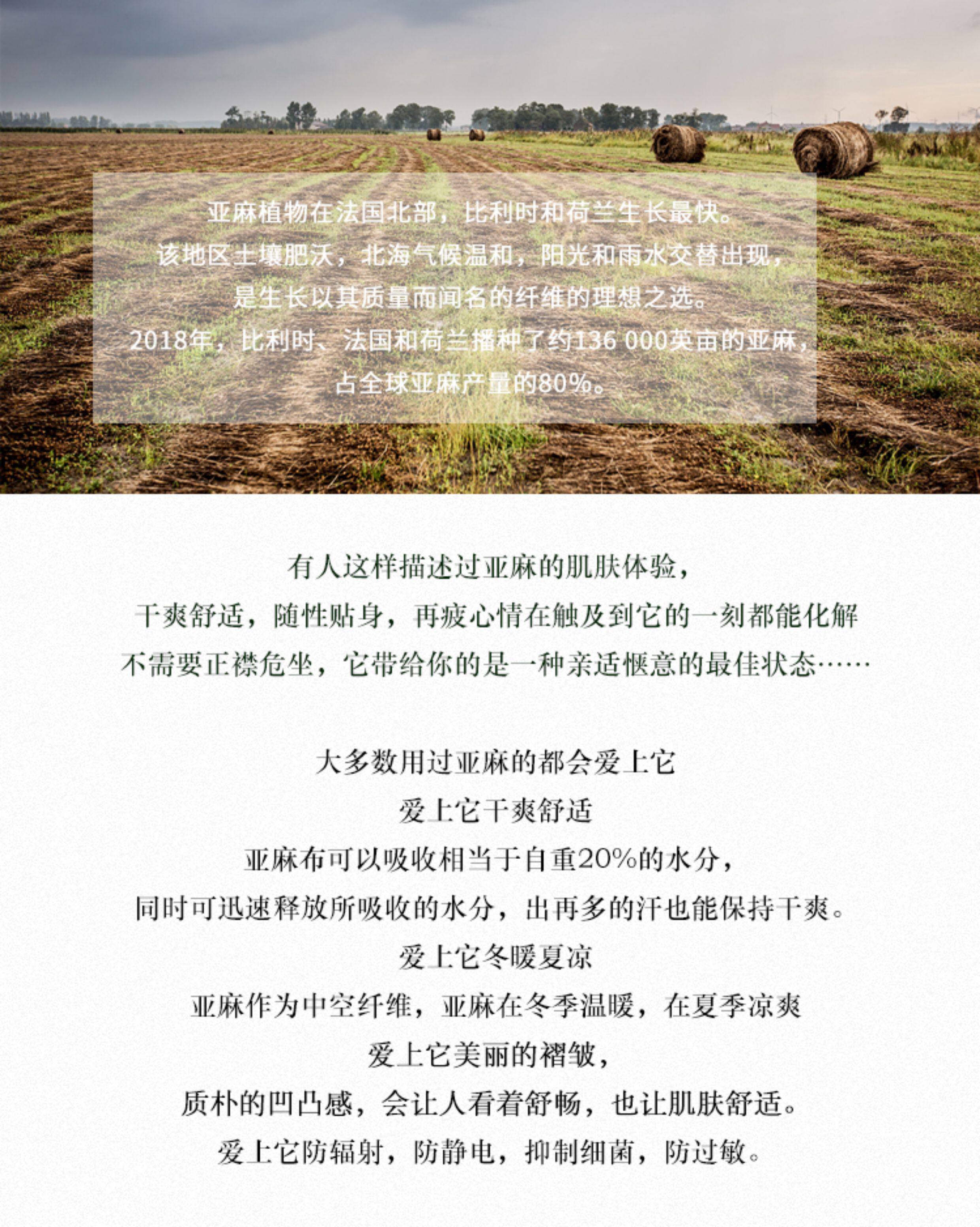 亚麻植物在法国北部，比利时和荷兰生长最快。
该地区土壤肥沃，北海气候温和，阳光和雨水交替出现，
是生长以其质量而闻名的纤维的理想之选。
2018年，比利时、法国和荷兰播种了约136 000英亩的亚麻，
占全球亚麻产量的80%。

有人这样描述过亚麻的肌肤体验，
干爽舒适，随性贴身，再疲心情在触及到它的一刻都能化解
不需要正襟危坐，它带给你的是一种亲适惬意的最佳状态……

大多数用过亚麻的都会爱上它
爱上它干爽舒适
亚麻布可以吸收相当于自重20%的水分，
同时可迅速释放所吸收的水分，出再多的汗也能保持干爽。
爱上它冬暖夏凉
亚麻作为中空纤维，亚麻在冬季温暖，在夏季凉爽
爱上它美丽的褶皱，
质朴的凹凸感，会让人看着舒畅，也让肌肤舒适。
爱上它防辐射，防静电，抑制细菌，防过敏。